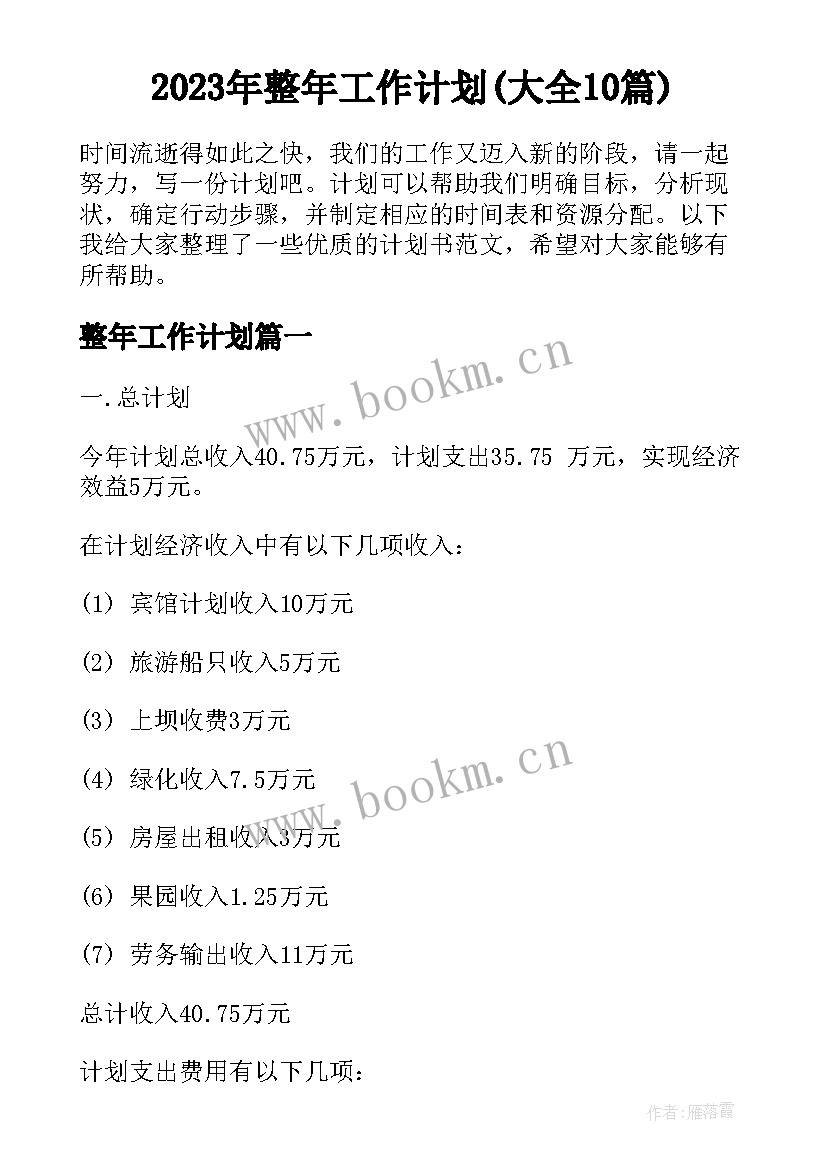 2023年整年工作计划(大全10篇)

时间流逝得如此之快，我们的工作又迈入新的阶段，请一起努力，写一份计划吧。计划可以帮助我们明确目标，分析现状，确定行动步骤，并制定相应的时间表和资源分配。以下我给大家整理了一些优质的计划书范文，希望对大家能够有所帮助。

整年工作计划篇一

www.bookm.cn

一.总计划

今年计划总收入40.75万元，计划支出35.75 万元，实现经济效益5万元。

在计划经济收入中有以下几项收入：

(1) 宾馆计划收入10万元

(2) 旅游船只收入5万元

(3) 上坝收费3万元

www.bookm.cn

(4) 绿化收入7.5万元

(5) 房屋出租收入3万元

(6) 果园收入1.25万元

(7) 劳务输出收入11万元

总计收入40.75万元

计划支出费用有以下几项：

作者：雁落霞